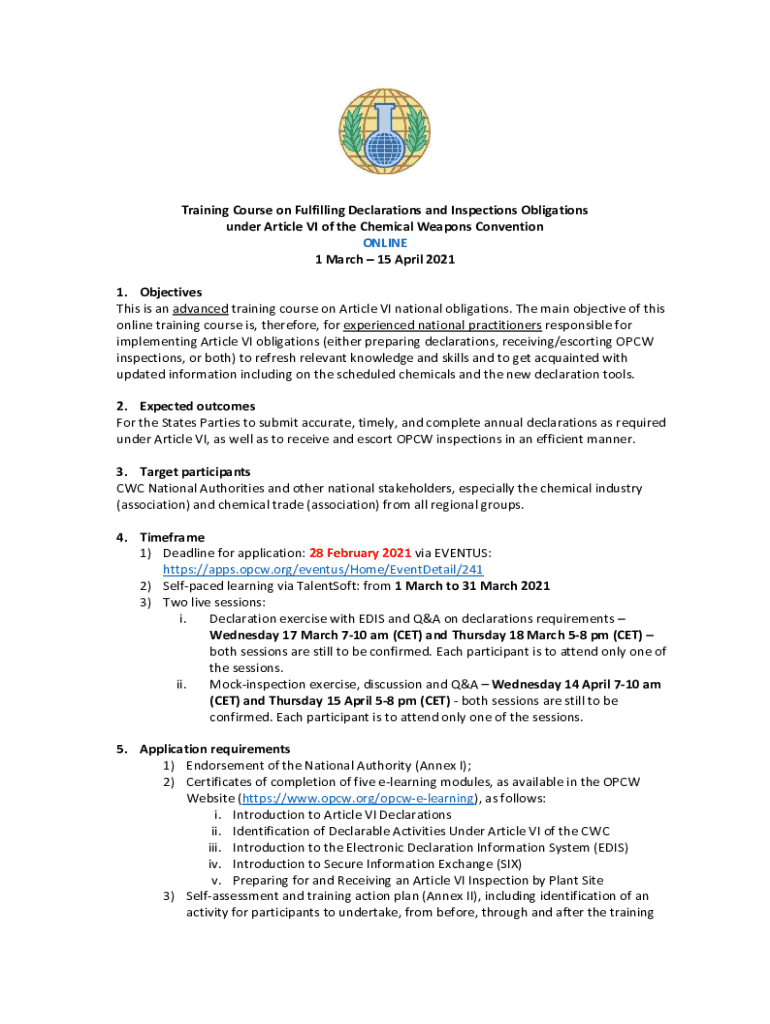 Training Course on Fulfilling Declarations and Inspections Obligations under Article VI of the Chemical Weapons Convention
ONLINE
1 March – 15 April 2021

1. Objectives
This is an advanced training course on Article VI national obligations. The main objective of this online training course is, therefore, for experienced national practitioners responsible for implementing Article VI obligations (either preparing declarations, receiving/escorting OPCW inspections, or both) to refresh relevant knowledge and skills and to get acquainted with updated information including on the scheduled chemicals and the new declaration tools.

2. Expected outcomes
For the States Parties to submit accurate, timely, and complete annual declarations as required under Article VI, as well as to receive and escort OPCW inspections in an efficient manner.

3. Target participants
CWC National Authorities and other national stakeholders, especially the chemical industry (association) and chemical trade (association) from all regional groups.

4. Timeframe
1) Deadline for application: 28 February 2021 via EVENTUS: https://apps.opcw.org/eventus/Home/EventDetail/241
2) Self-paced learning via TalentSoft: from 1 March to 31 March 2021
3) Two live sessions:
i. Declaration exercise with EDIS and Q&A on declarations requirements – Wednesday 17 March 7-10 am (CET) and Thursday 18 March 5-8 pm (CET) – both sessions are still to be confirmed. Each participant is to attend only one of the sessions.
ii. Mock-inspection exercise, discussion and Q&A – Wednesday 14 April 7-10 am (CET) and Thursday 15 April 5-8 pm (CET) - both sessions are still to be confirmed. Each participant is to attend only one of the sessions.

5. Application requirements
1) Endorsement of the National Authority (Annex I);
2) Certificates of completion of five e-learning modules, as available in the OPCW Website (https://www.opcw.org/opcw-e-learning), as follows:
i. Introduction to Article VI Declarations
ii. Identification of Declarable Activities Under Article VI of the CWC
iii. Introduction to the Electronic Declaration Information System (EDIS)
iv. Introduction to Secure Information Exchange (SIX)
v. Preparing for and Receiving an Article VI Inspection by Plant Site
3) Self-assessment and training action plan (Annex II), including identification of an activity for participants to undertake, from before, through and after the training